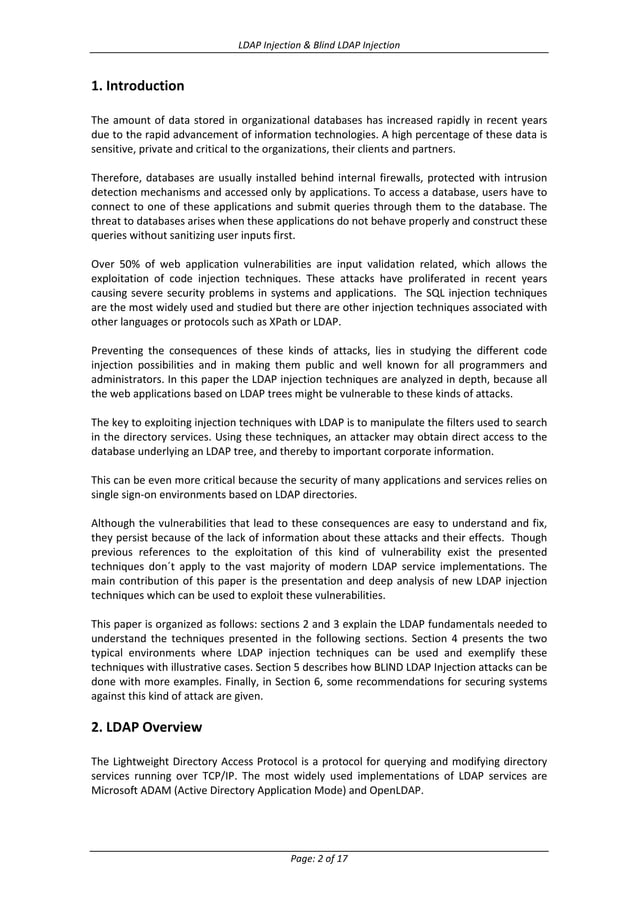 LDAP Injection & Blind LDAP Injection

1. Introduction

The amount of data stored in organizational databases has increased rapidly in recent years due to the rapid advancement of information technologies. A high percentage of these data is sensitive, private and critical to the organizations, their clients and partners.

Therefore, databases are usually installed behind internal firewalls, protected with intrusion detection mechanisms and accessed only by applications. To access a database, users have to connect to one of these applications and submit queries through them to the database. The threat to databases arises when these applications do not behave properly and construct these queries without sanitizing user inputs first.

Over 50% of web application vulnerabilities are input validation related, which allows the exploitation of code injection techniques. These attacks have proliferated in recent years causing severe security problems in systems and applications. The SQL injection techniques are the most widely used and studied but there are other injection techniques associated with other languages or protocols such as XPath or LDAP.

Preventing the consequences of these kinds of attacks, lies in studying the different code injection possibilities and in making them public and well known for all programmers and administrators. In this paper the LDAP injection techniques are analyzed in depth, because all the web applications based on LDAP trees might be vulnerable to these kinds of attacks.

The key to exploiting injection techniques with LDAP is to manipulate the filters used to search in the directory services. Using these techniques, an attacker may obtain direct access to the database underlying an LDAP tree, and thereby to important corporate information.

This can be even more critical because the security of many applications and services relies on single sign-on environments based on LDAP directories.

Although the vulnerabilities that lead to these consequences are easy to understand and fix, they persist because of the lack of information about these attacks and their effects. Though previous references to the exploitation of this kind of vulnerability exist the presented techniques don´t apply to the vast majority of modern LDAP service implementations. The main contribution of this paper is the presentation and deep analysis of new LDAP injection techniques which can be used to exploit these vulnerabilities.

This paper is organized as follows: sections 2 and 3 explain the LDAP fundamentals needed to understand the techniques presented in the following sections. Section 4 presents the two typical environments where LDAP injection techniques can be used and exemplify these techniques with illustrative cases. Section 5 describes how BLIND LDAP Injection attacks can be done with more examples. Finally, in Section 6, some recommendations for securing systems against this kind of attack are given.

2. LDAP Overview

The Lightweight Directory Access Protocol is a protocol for querying and modifying directory services running over TCP/IP. The most widely used implementations of LDAP services are Microsoft ADAM (Active Directory Application Mode) and OpenLDAP.

Page: 2 of 17